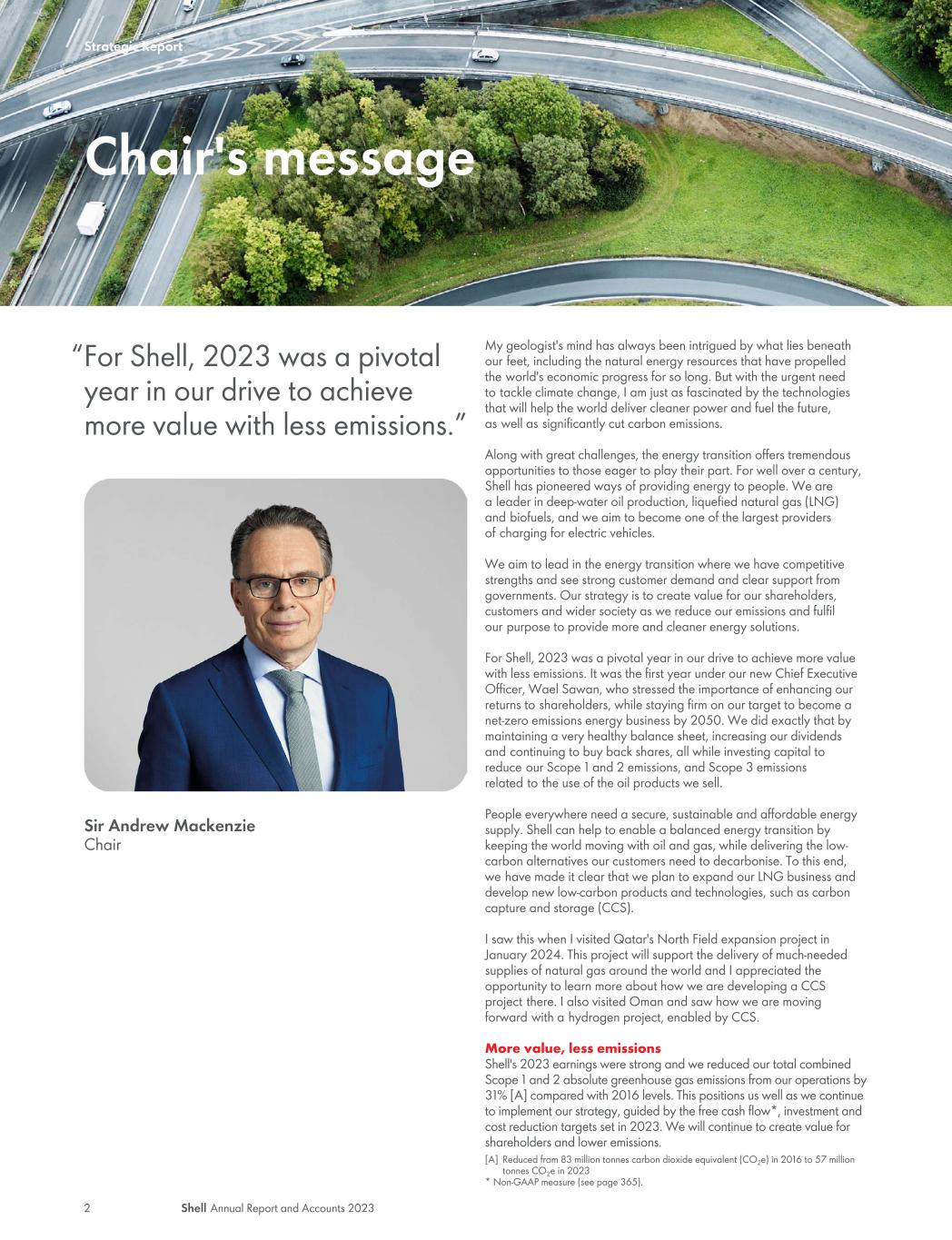 Strategic Report

Chair's message

"For Shell, 2023 was a pivotal year in our drive to achieve more value with less emissions."

Sir Andrew Mackenzie
Chair

My geologist's mind has always been intrigued by what lies beneath our feet, including the natural energy resources that have propelled the world's economic progress for so long. But with the urgent need to tackle climate change, I am just as fascinated by the technologies that will help the world deliver cleaner power and fuel the future, as well as significantly cut carbon emissions.

Along with great challenges, the energy transition offers tremendous opportunities to those eager to play their part. For well over a century, Shell has pioneered ways of providing energy to people. We are a leader in deep-water oil production, liquefied natural gas (LNG) and biofuels, and we aim to become one of the largest providers of charging for electric vehicles.

We aim to lead in the energy transition where we have competitive strengths and see strong customer demand and clear support from governments. Our strategy is to create value for our shareholders, customers and wider society as we reduce our emissions and fulfil our purpose to provide more and cleaner energy solutions.

For Shell, 2023 was a pivotal year in our drive to achieve more value with less emissions. It was the first year under our new Chief Executive Officer, Wael Sawan, who stressed the importance of enhancing our returns to shareholders, while staying firm on our target to become a net-zero emissions energy business by 2050. We did exactly that by maintaining a very healthy balance sheet, increasing our dividends and continuing to buy back shares, all while investing capital to reduce our Scope 1 and 2 emissions, and Scope 3 emissions related to the use of the oil products we sell.

People everywhere need a secure, sustainable and affordable energy supply. Shell can help to enable a balanced energy transition by keeping the world moving with oil and gas, while delivering the low-carbon alternatives our customers need to decarbonise. To this end, we have made it clear that we plan to expand our LNG business and develop new low-carbon products and technologies, such as carbon capture and storage (CCS).

I saw this when I visited Qatar's North Field expansion project in January 2024. This project will support the delivery of much-needed supplies of natural gas around the world and I appreciated the opportunity to learn more about how we are developing a CCS project there. I also visited Oman and saw how we are moving forward with a hydrogen project, enabled by CCS.

More value, less emissions
Shell's 2023 earnings were strong and we reduced our total combined Scope 1 and 2 absolute greenhouse gas emissions from our operations by 31% [A] compared with 2016 levels. This positions us well as we continue to implement our strategy, guided by the free cash flow*, investment and cost reduction targets set in 2023. We will continue to create value for shareholders and lower emissions.

[A] Reduced from 83 million tonnes carbon dioxide equivalent ($CO_2e$) in 2016 to 57 million tonnes $CO_2e$ in 2023
* Non-GAAP measure (see page 365).

2 Shell Annual Report and Accounts 2023